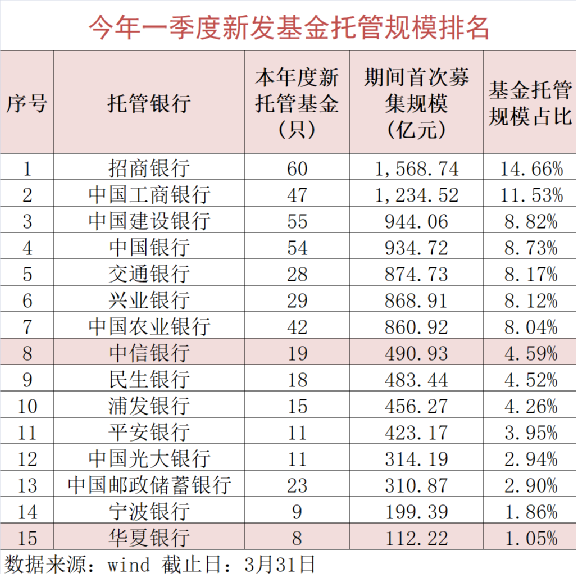 今年一季度新发基金托管规模排名

| 序号 | 托管银行 | 本年度新托管基金（只） | 期间首次募集规模（亿元） | 基金托管规模占比 |
|---|---|---|---|---|
| 1 | 招商银行 | 60 | 1,568.74 | 14.66% |
| 2 | 中国工商银行 | 47 | 1,234.52 | 11.53% |
| 3 | 中国建设银行 | 55 | 944.06 | 8.82% |
| 4 | 中国银行 | 54 | 934.72 | 8.73% |
| 5 | 交通银行 | 28 | 874.73 | 8.17% |
| 6 | 兴业银行 | 29 | 868.91 | 8.12% |
| 7 | 中国农业银行 | 42 | 860.92 | 8.04% |
| 8 | 中信银行 | 19 | 490.93 | 4.59% |
| 9 | 民生银行 | 18 | 483.44 | 4.52% |
| 10 | 浦发银行 | 15 | 456.27 | 4.26% |
| 11 | 平安银行 | 11 | 423.17 | 3.95% |
| 12 | 中国光大银行 | 11 | 314.19 | 2.94% |
| 13 | 中国邮政储蓄银行 | 23 | 310.87 | 2.90% |
| 14 | 宁波银行 | 9 | 199.39 | 1.86% |
| 15 | 华夏银行 | 8 | 112.22 | 1.05% |

数据来源：wind 截止日：3月31日